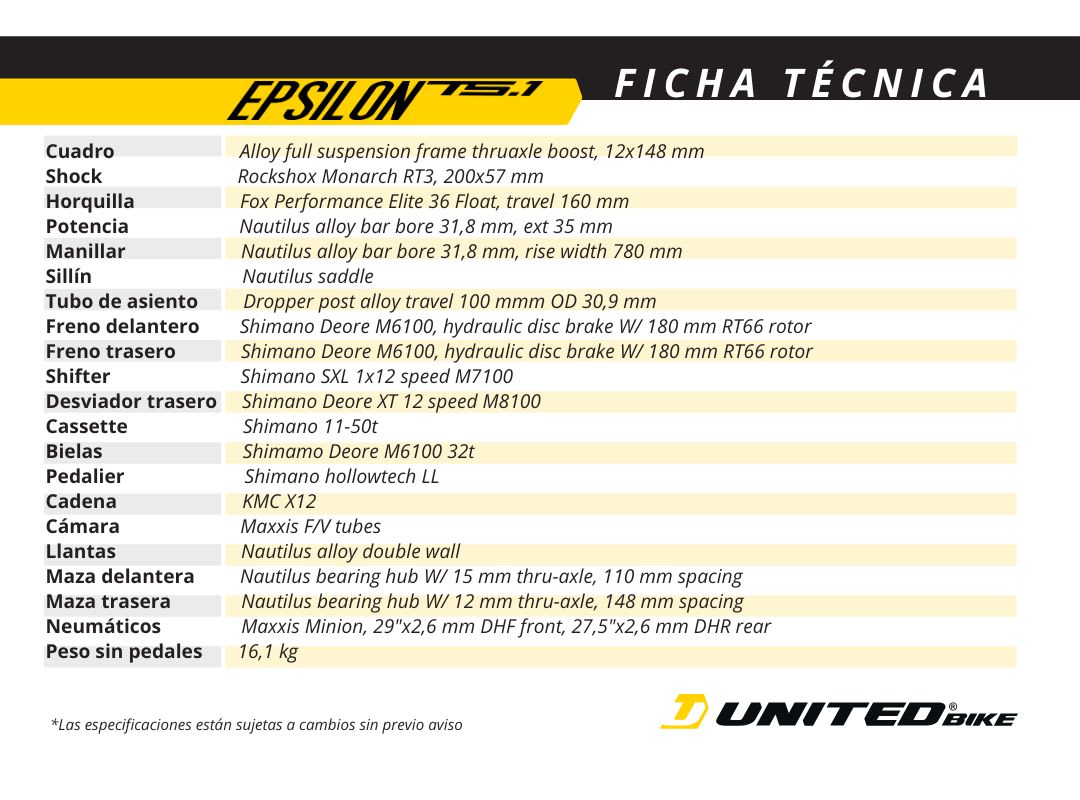 EPSILON TS.1

FICHA TÉCNICA

| | |
|---|---|
| Cuadro | Alloy full suspension frame thruaxle boost, 12x148 mm |
| Shock | Rockshox Monarch RT3, 200x57 mm |
| Horquilla | Fox Performance Elite 36 Float, travel 160 mm |
| Potencia | Nautilus alloy bar bore 31,8 mm, ext 35 mm |
| Manillar | Nautilus alloy bar bore 31,8 mm, rise width 780 mm |
| Sillín | Nautilus saddle |
| Tubo de asiento | Dropper post alloy travel 100 mmm OD 30,9 mm |
| Freno delantero | Shimano Deore M6100, hydraulic disc brake W/ 180 mm RT66 rotor |
| Freno trasero | Shimano Deore M6100, hydraulic disc brake W/ 180 mm RT66 rotor |
| Shifter | Shimano SXL 1x12 speed M7100 |
| Desviador trasero | Shimano Deore XT 12 speed M8100 |
| Cassette | Shimano 11-50t |
| Bielas | Shimamo Deore M6100 32t |
| Pedalier | Shimano hollowtech LL |
| Cadena | KMC X12 |
| Cámara | Maxxis F/V tubes |
| Llantas | Nautilus alloy double wall |
| Maza delantera | Nautilus bearing hub W/ 15 mm thru-axle, 110 mm spacing |
| Maza trasera | Nautilus bearing hub W/ 12 mm thru-axle, 148 mm spacing |
| Neumáticos | Maxxis Minion, 29"x2,6 mm DHF front, 27,5"x2,6 mm DHR rear |
| Peso sin pedales | 16,1 kg |

*Las especificaciones están sujetas a cambios sin previo aviso

UNITED® BIKE